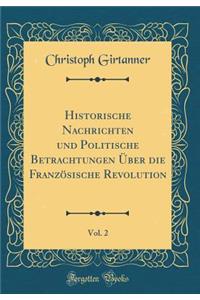 Christoph Girtanner

Historische Nachrichten und Politische Betrachtungen Über die Französische Revolution

Vol. 2

Forgotten Books